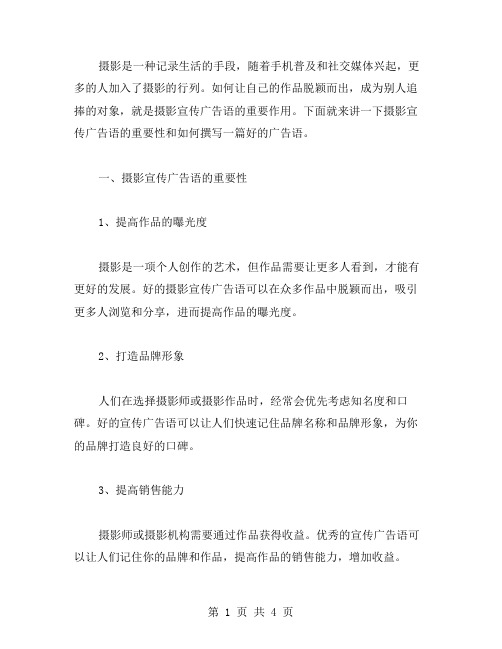 摄影是一种记录生活的手段，随着手机普及和社交媒体兴起，更多的人加入了摄影的行列。如何让自己的作品脱颖而出，成为别人追捧的对象，就是摄影宣传广告语的重要作用。下面就来讲一下摄影宣传广告语的重要性和如何撰写一篇好的广告语。

一、摄影宣传广告语的重要性

1、提高作品的曝光度

摄影是一项个人创作的艺术，但作品需要让更多人看到，才能有更好的发展。好的摄影宣传广告语可以在众多作品中脱颖而出，吸引更多人浏览和分享，进而提高作品的曝光度。

2、打造品牌形象

人们在选择摄影师或摄影作品时，经常会优先考虑知名度和口碑。好的宣传广告语可以让人们快速记住品牌名称和品牌形象，为你的品牌打造良好的口碑。

3、提高销售能力

摄影师或摄影机构需要通过作品获得收益。优秀的宣传广告语可以让人们记住你的品牌和作品，提高作品的销售能力，增加收益。

第 1 页 共 4 页